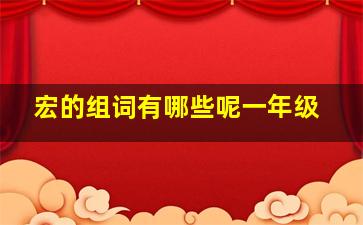 宏的组词有哪些呢一年级